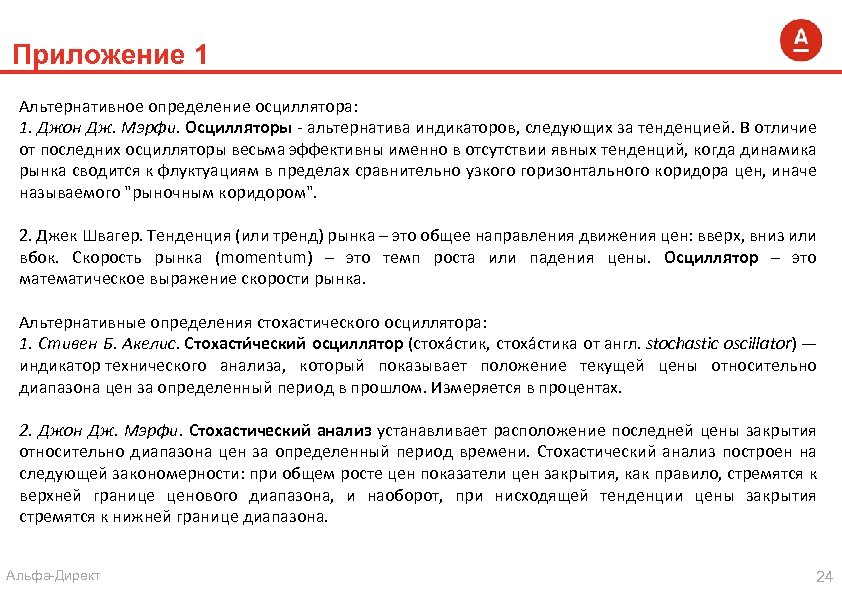 Приложение 1

А

Альтернативное определение осциллятора:
1. Джон Дж. Мэрфи. Осцилляторы - альтернатива индикаторов, следующих за тенденцией. В отличие от последних осцилляторы весьма эффективны именно в отсутствии явных тенденций, когда динамика рынка сводится к флуктуациям в пределах сравнительно узкого горизонтального коридора цен, иначе называемого "рыночным коридором".

2. Джек Швагер. Тенденция (или тренд) рынка – это общее направления движения цен: вверх, вниз или вбок. Скорость рынка (momentum) – это темп роста или падения цены. Осциллятор – это математическое выражение скорости рынка.

Альтернативные определения стохастического осциллятора:
1. Стивен Б. Акелис. Стохасти́ческий осциллятор (стоха́стик, стоха́стика от англ. stochastic oscillator) — индикатор технического анализа, который показывает положение текущей цены относительно диапазона цен за определенный период в прошлом. Измеряется в процентах.

2. Джон Дж. Мэрфи. Стохастический анализ устанавливает расположение последней цены закрытия относительно диапазона цен за определенный период времени. Стохастический анализ построен на следующей закономерности: при общем росте цен показатели цен закрытия, как правило, стремятся к верхней границе ценового диапазона, и наоборот, при нисходящей тенденции цены закрытия стремятся к нижней границе диапазона.

Альфа-Директ

24